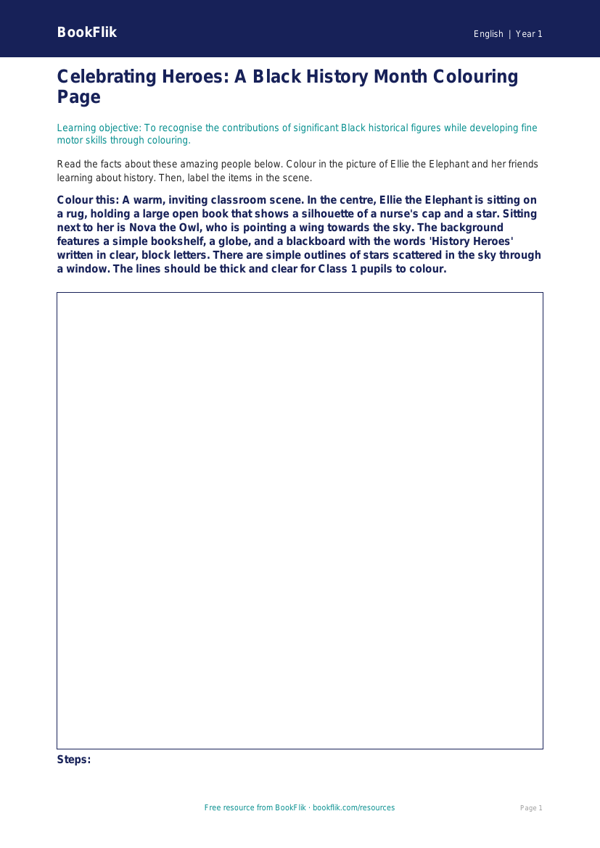 BookFlik

English | Year 1

Celebrating Heroes: A Black History Month Colouring Page

Learning objective: To recognise the contributions of significant Black historical figures while developing fine motor skills through colouring.

Read the facts about these amazing people below. Colour in the picture of Ellie the Elephant and her friends learning about history. Then, label the items in the scene.

Colour this: A warm, inviting classroom scene. In the centre, Ellie the Elephant is sitting on a rug, holding a large open book that shows a silhouette of a nurse's cap and a star. Sitting next to her is Nova the Owl, who is pointing a wing towards the sky. The background features a simple bookshelf, a globe, and a blackboard with the words 'History Heroes' written in clear, block letters. There are simple outlines of stars scattered in the sky through a window. The lines should be thick and clear for Class 1 pupils to colour.

Steps:

Free resource from BookFlik · bookflik.com/resources

Page 1